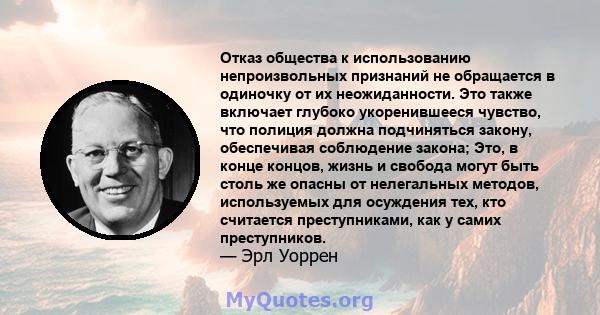 Отказ общества к использованию непроизвольных признаний не обращается в одиночку от их неожиданности. Это также включает глубоко укоренившееся чувство, что полиция должна подчиняться закону, обеспечивая соблюдение закона; Это, в конце концов, жизнь и свобода могут быть столь же опасны от нелегальных методов, используемых для осуждения тех, кто считается преступниками, как у самих преступников.
— Эрл Уоррен

MyQuotes.org